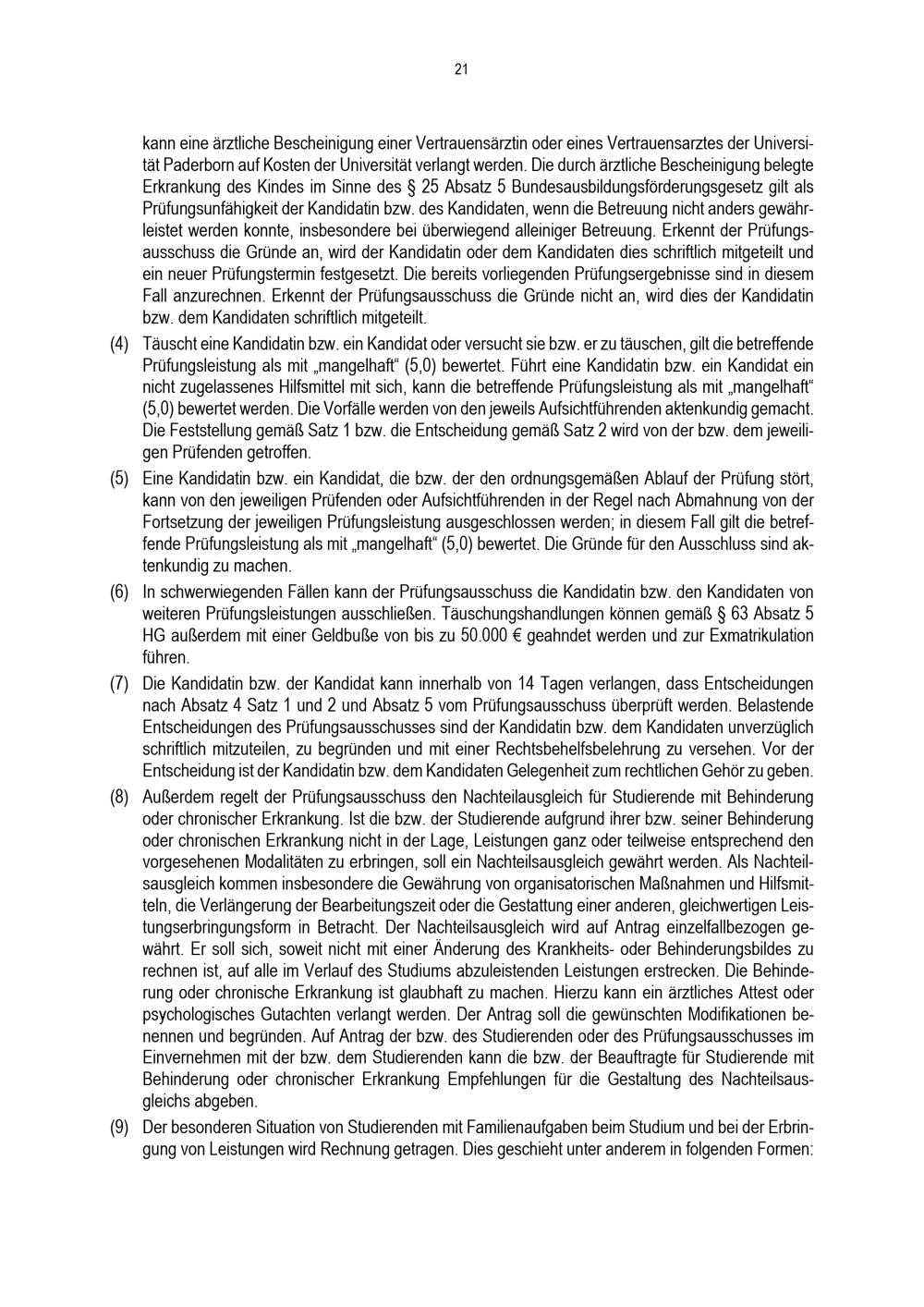 21

kann eine ärztliche Bescheinigung einer Vertrauensärztin oder eines Vertrauensarztes der Universität Paderborn auf Kosten der Universität verlangt werden. Die durch ärztliche Bescheinigung belegte Erkrankung des Kindes im Sinne des § 25 Absatz 5 Bundesausbildungsförderungsgesetz gilt als Prüfungsunfähigkeit der Kandidatin bzw. des Kandidaten, wenn die Betreuung nicht anders gewährleistet werden konnte, insbesondere bei überwiegend alleiniger Betreuung. Erkennt der Prüfungsausschuss die Gründe an, wird der Kandidatin oder dem Kandidaten dies schriftlich mitgeteilt und ein neuer Prüfungstermin festgesetzt. Die bereits vorliegenden Prüfungsergebnisse sind in diesem Fall anzurechnen. Erkennt der Prüfungsausschuss die Gründe nicht an, wird dies der Kandidatin bzw. dem Kandidaten schriftlich mitgeteilt.

(4) Täuscht eine Kandidatin bzw. ein Kandidat oder versucht sie bzw. er zu täuschen, gilt die betreffende Prüfungsleistung als mit „mangelhaft“ (5,0) bewertet. Führt eine Kandidatin bzw. ein Kandidat ein nicht zugelassenes Hilfsmittel mit sich, kann die betreffende Prüfungsleistung als mit „mangelhaft“ (5,0) bewertet werden. Die Vorfälle werden von den jeweils Aufsichtführenden aktenkundig gemacht. Die Feststellung gemäß Satz 1 bzw. die Entscheidung gemäß Satz 2 wird von der bzw. dem jeweiligen Prüfenden getroffen.

(5) Eine Kandidatin bzw. ein Kandidat, die bzw. der den ordnungsgemäßen Ablauf der Prüfung stört, kann von den jeweiligen Prüfenden oder Aufsichtführenden in der Regel nach Abmahnung von der Fortsetzung der jeweiligen Prüfungsleistung ausgeschlossen werden; in diesem Fall gilt die betreffende Prüfungsleistung als mit „mangelhaft“ (5,0) bewertet. Die Gründe für den Ausschluss sind aktenkundig zu machen.

(6) In schwerwiegenden Fällen kann der Prüfungsausschuss die Kandidatin bzw. den Kandidaten von weiteren Prüfungsleistungen ausschließen. Täuschungshandlungen können gemäß § 63 Absatz 5 HG außerdem mit einer Geldbuße von bis zu 50.000 € geahndet werden und zur Exmatrikulation führen.

(7) Die Kandidatin bzw. der Kandidat kann innerhalb von 14 Tagen verlangen, dass Entscheidungen nach Absatz 4 Satz 1 und 2 und Absatz 5 vom Prüfungsausschuss überprüft werden. Belastende Entscheidungen des Prüfungsausschusses sind der Kandidatin bzw. dem Kandidaten unverzüglich schriftlich mitzuteilen, zu begründen und mit einer Rechtsbehelfsbelehrung zu versehen. Vor der Entscheidung ist der Kandidatin bzw. dem Kandidaten Gelegenheit zum rechtlichen Gehör zu geben.

(8) Außerdem regelt der Prüfungsausschuss den Nachteilausgleich für Studierende mit Behinderung oder chronischer Erkrankung. Ist die bzw. der Studierende aufgrund ihrer bzw. seiner Behinderung oder chronischen Erkrankung nicht in der Lage, Leistungen ganz oder teilweise entsprechend den vorgesehenen Modalitäten zu erbringen, soll ein Nachteilsausgleich gewährt werden. Als Nachteilsausgleich kommen insbesondere die Gewährung von organisatorischen Maßnahmen und Hilfsmitteln, die Verlängerung der Bearbeitungszeit oder die Gestattung einer anderen, gleichwertigen Leistungserbringungsform in Betracht. Der Nachteilsausgleich wird auf Antrag einzelfallbezogen gewährt. Er soll sich, soweit nicht mit einer Änderung des Krankheits- oder Behinderungsbildes zu rechnen ist, auf alle im Verlauf des Studiums abzuleistenden Leistungen erstrecken. Die Behinderung oder chronische Erkrankung ist glaubhaft zu machen. Hierzu kann ein ärztliches Attest oder psychologisches Gutachten verlangt werden. Der Antrag soll die gewünschten Modifikationen benennen und begründen. Auf Antrag der bzw. des Studierenden oder des Prüfungsausschusses im Einvernehmen mit der bzw. dem Studierenden kann die bzw. der Beauftragte für Studierende mit Behinderung oder chronischer Erkrankung Empfehlungen für die Gestaltung des Nachteilsausgleichs abgeben.

(9) Der besonderen Situation von Studierenden mit Familienaufgaben beim Studium und bei der Erbringung von Leistungen wird Rechnung getragen. Dies geschieht unter anderem in folgenden Formen: